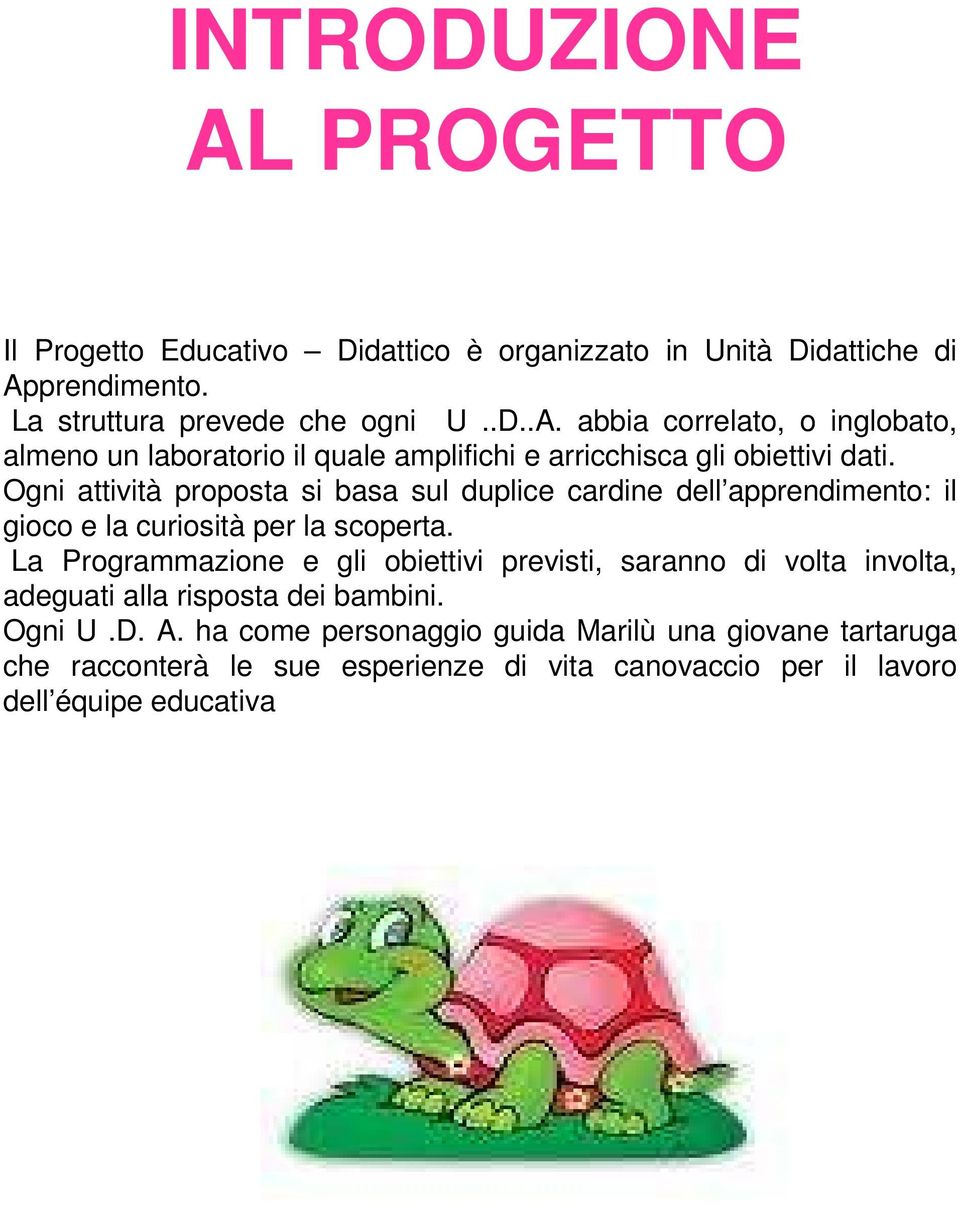 INTRODUZIONE AL PROGETTO

Il Progetto Educativo – Didattico è organizzato in Unità Didattiche di Apprendimento.
La struttura prevede che ogni U ..D..A. abbia correlato, o inglobato, almeno un laboratorio il quale amplifichi e arricchisca gli obiettivi dati.
Ogni attività proposta si basa sul duplice cardine dell'apprendimento: il gioco e la curiosità per la scoperta.
La Programmazione e gli obiettivi previsti, saranno di volta involta, adeguati alla risposta dei bambini.
Ogni U .D. A. ha come personaggio guida Marilù una giovane tartaruga che racconterà le sue esperienze di vita canovaccio per il lavoro dell'équipe educativa